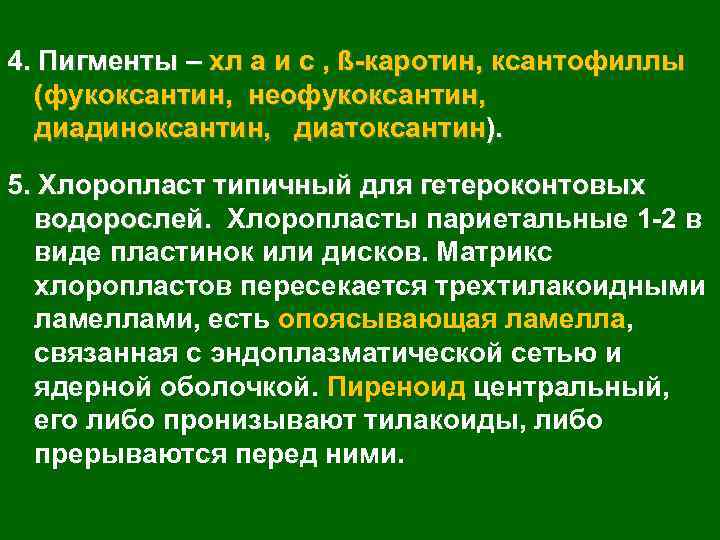 4. Пигменты – хл а и с , ß-каротин, ксантофиллы (фукоксантин, неофукоксантин, диадиноксантин, диатоксантин).

5. Хлоропласт типичный для гетероконтовых водорослей. Хлоропласты париетальные 1-2 в виде пластинок или дисков. Матрикс хлоропластов пересекается трехтилакоидными ламеллами, есть опоясывающая ламелла, связанная с эндоплазматической сетью и ядерной оболочкой. Пиреноид центральный, его либо пронизывают тилакоиды, либо прерываются перед ними.